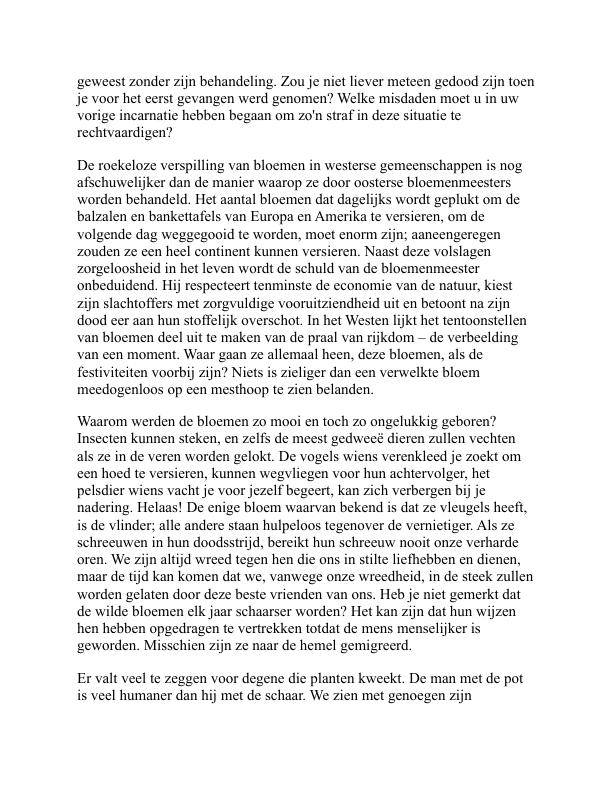 geweest zonder zijn behandeling. Zou je niet liever meteen gedood zijn toen je voor het eerst gevangen werd genomen? Welke misdaden moet u in uw vorige incarnatie hebben begaan om zo'n straf in deze situatie te rechtvaardigen?

De roekeloze verspilling van bloemen in westerse gemeenschappen is nog afschuwelijker dan de manier waarop ze door oosterse bloemenmeesters worden behandeld. Het aantal bloemen dat dagelijks wordt geplukt om de balzalen en bankettafels van Europa en Amerika te versieren, om de volgende dag weggegooid te worden, moet enorm zijn; aaneengeregen zouden ze een heel continent kunnen versieren. Naast deze volslagen zorgeloosheid in het leven wordt de schuld van de bloemenmeester onbeduidend. Hij respecteert tenminste de economie van de natuur, kiest zijn slachtoffers met zorgvuldige vooruitziendheid uit en betoont na zijn dood eer aan hun stoffelijk overschot. In het Westen lijkt het tentoonstellen van bloemen deel uit te maken van de praal van rijkdom – de verbeelding van een moment. Waar gaan ze allemaal heen, deze bloemen, als de festiviteiten voorbij zijn? Niets is zieliger dan een verwelkte bloem meedogenloos op een mesthoop te zien belanden.

Waarom werden de bloemen zo mooi en toch zo ongelukkig geboren? Insecten kunnen steken, en zelfs de meest gedweeë dieren zullen vechten als ze in de veren worden gelokt. De vogels wiens verenkleed je zoekt om een hoed te versieren, kunnen wegvliegen voor hun achtervolger, het pelsdier wiens vacht je voor jezelf begeert, kan zich verbergen bij je nadering. Helaas! De enige bloem waarvan bekend is dat ze vleugels heeft, is de vlinder; alle andere staan hulpeloos tegenover de vernietiger. Als ze schreeuwen in hun doodsstrijd, bereikt hun schreeuw nooit onze verharde oren. We zijn altijd wreed tegen hen die ons in stilte liefhebben en dienen, maar de tijd kan komen dat we, vanwege onze wreedheid, in de steek zullen worden gelaten door deze beste vrienden van ons. Heb je niet gemerkt dat de wilde bloemen elk jaar schaarser worden? Het kan zijn dat hun wijzen hen hebben opgedragen te vertrekken totdat de mens menselijker is geworden. Misschien zijn ze naar de hemel gemigreerd.

Er valt veel te zeggen voor degene die planten kweekt. De man met de pot is veel humaner dan hij met de schaar. We zien met genoegen zijn